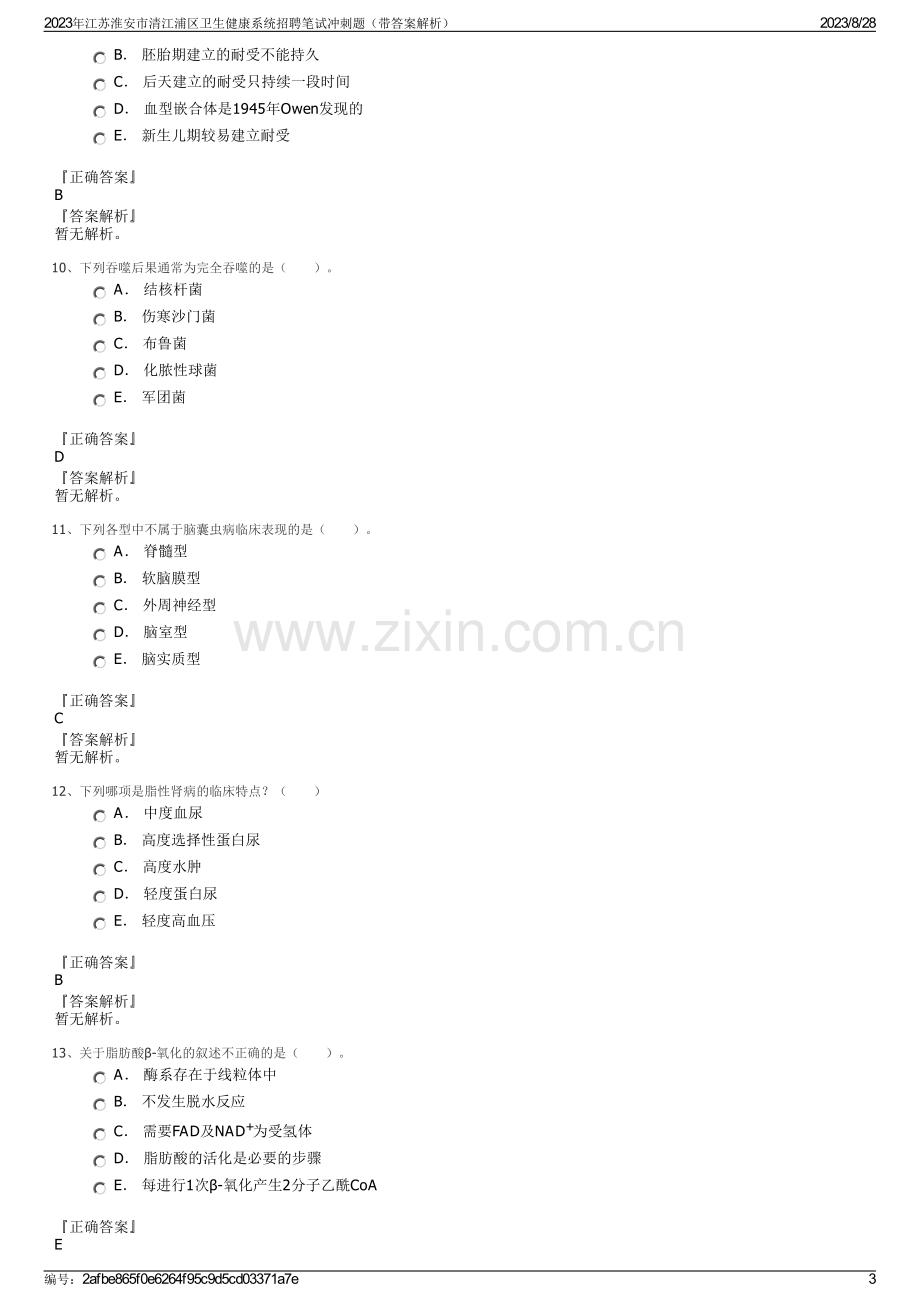 2023年江苏淮安市清江浦区卫生健康系统招聘笔试冲刺题（带答案解析） 2023/8/28

B. 胚胎期建立的耐受不能持久

C. 后天建立的耐受只持续一段时间

D. 血型嵌合体是1945年Owen发现的

E. 新生儿期较易建立耐受

『正确答案』
B
『答案解析』
暂无解析。

10、下列吞噬后果通常为完全吞噬的是（ ）。

A. 结核杆菌

B. 伤寒沙门菌

C. 布鲁菌

D. 化脓性球菌

E. 军团菌

『正确答案』
D
『答案解析』
暂无解析。

11、下列各型中不属于脑囊虫病临床表现的是（ ）。

A. 脊髓型

B. 软脑膜型

C. 外周神经型

D. 脑室型

E. 脑实质型

『正确答案』
C
『答案解析』
暂无解析。

12、下列哪项是脂性肾病的临床特点？（ ）

A. 中度血尿

B. 高度选择性蛋白尿

C. 高度水肿

D. 轻度蛋白尿

E. 轻度高血压

『正确答案』
B
『答案解析』
暂无解析。

13、关于脂肪酸β-氧化的叙述不正确的是（ ）。

A. 酶系存在于线粒体中

B. 不发生脱水反应

C. 需要FAD及$NAD^+$为受氢体

D. 脂肪酸的活化是必要的步骤

E. 每进行1次β-氧化产生2分子乙酰CoA

『正确答案』
E

编号：2afbe865f0e6264f95c9d5cd03371a7e 3

www.zixin.com.cn